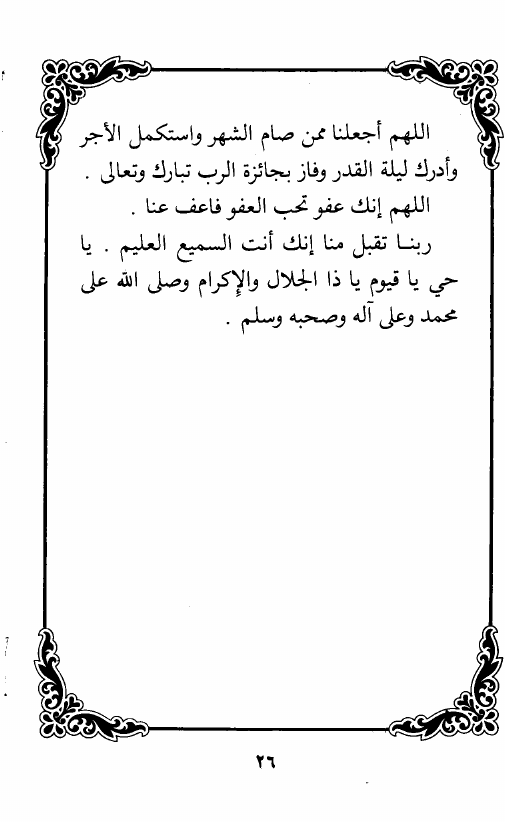 اللهم أجعلنا ممن صام الشهر واستكمل الأجر وأدرك ليلة القدر وفاز بجائزة الرب تبارك وتعالى .

اللهم إنك عفو تحب العفو فاعف عنا .

ربنا تقبل منا إنك أنت السميع العليم . يا حي يا قيوم يا ذا الجلال والإكرام وصلى الله على محمد وعلى آله وصحبه وسلم .

٢٦